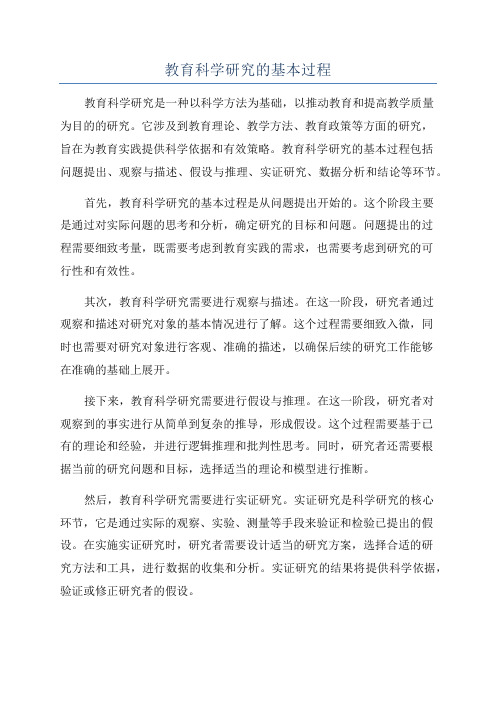 教育科学研究的基本过程

教育科学研究是一种以科学方法为基础，以推动教育和提高教学质量为目的的研究。它涉及到教育理论、教学方法、教育政策等方面的研究，旨在为教育实践提供科学依据和有效策略。教育科学研究的基本过程包括问题提出、观察与描述、假设与推理、实证研究、数据分析和结论等环节。

首先，教育科学研究的基本过程是从问题提出开始的。这个阶段主要是通过对实际问题的思考和分析，确定研究的目标和问题。问题提出的过程需要细致考量，既需要考虑到教育实践的需求，也需要考虑到研究的可行性和有效性。

其次，教育科学研究需要进行观察与描述。在这一阶段，研究者通过观察和描述对研究对象的基本情况进行了解。这个过程需要细致入微，同时也需要对研究对象进行客观、准确的描述，以确保后续的研究工作能够在准确的基础上展开。

接下来，教育科学研究需要进行假设与推理。在这一阶段，研究者对观察到的事实进行从简单到复杂的推导，形成假设。这个过程需要基于已有的理论和经验，并进行逻辑推理和批判性思考。同时，研究者还需要根据当前的研究问题和目标，选择适当的理论和模型进行推断。

然后，教育科学研究需要进行实证研究。实证研究是科学研究的核心环节，它是通过实际的观察、实验、测量等手段来验证和检验已提出的假设。在实施实证研究时，研究者需要设计适当的研究方案，选择合适的研究方法和工具，进行数据的收集和分析。实证研究的结果将提供科学依据，验证或修正研究者的假设。